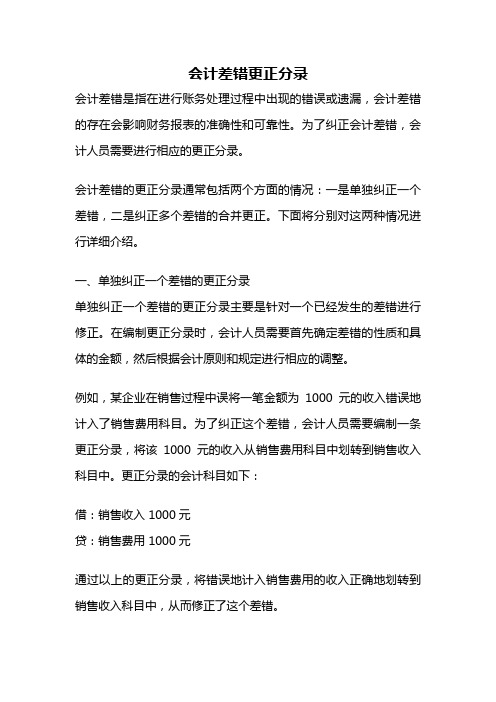 会计差错更正分录

会计差错是指在进行账务处理过程中出现的错误或遗漏，会计差错的存在会影响财务报表的准确性和可靠性。为了纠正会计差错，会计人员需要进行相应的更正分录。

会计差错的更正分录通常包括两个方面的情况：一是单独纠正一个差错，二是纠正多个差错的合并更正。下面将分别对这两种情况进行详细介绍。

一、单独纠正一个差错的更正分录
单独纠正一个差错的更正分录主要是针对一个已经发生的差错进行修正。在编制更正分录时，会计人员需要首先确定差错的性质和具体的金额，然后根据会计原则和规定进行相应的调整。

例如，某企业在销售过程中误将一笔金额为 1000 元的收入错误地计入了销售费用科目。为了纠正这个差错，会计人员需要编制一条更正分录，将该 1000 元的收入从销售费用科目中划转到销售收入科目中。更正分录的会计科目如下：

借：销售收入 1000 元
贷：销售费用 1000 元

通过以上的更正分录，将错误地计入销售费用的收入正确地划转到销售收入科目中，从而修正了这个差错。